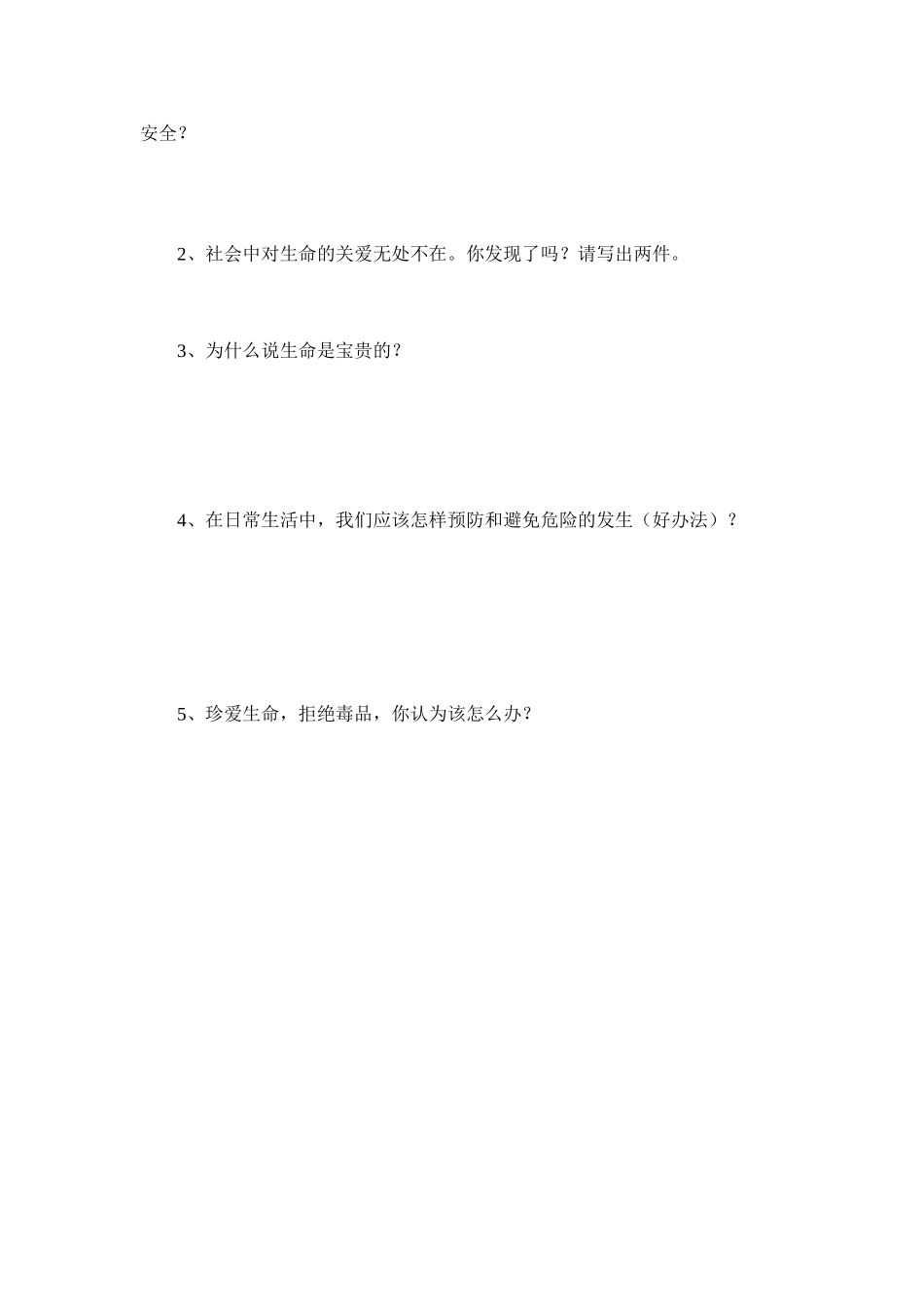 安全？

2、社会中对生命的关爱无处不在。你发现了吗？请写出两件。

3、为什么说生命是宝贵的？

4、在日常生活中，我们应该怎样预防和避免危险的发生（好办法）？

5、珍爱生命，拒绝毒品，你认为该怎么办？